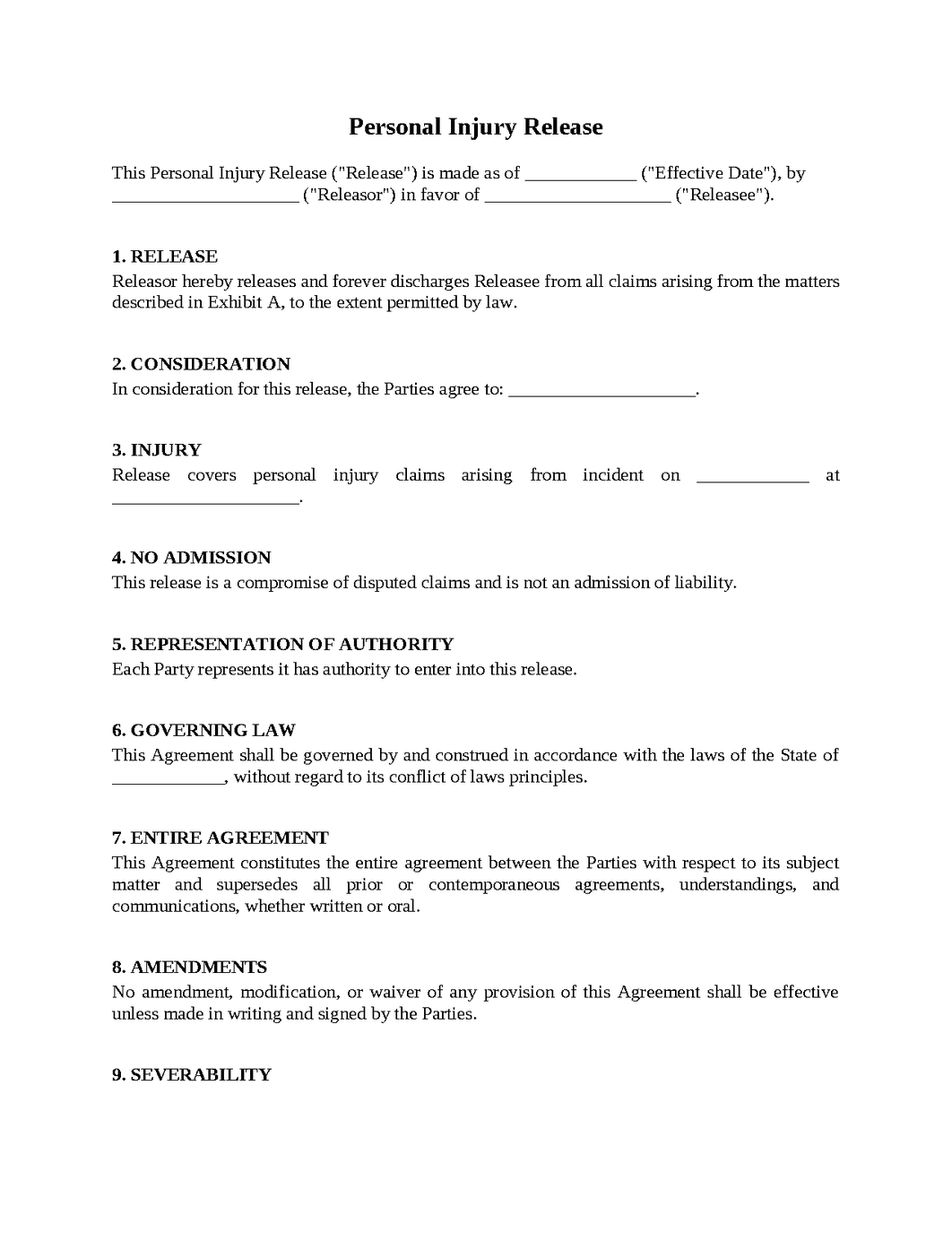 Personal Injury Release

This Personal Injury Release ("Release") is made as of ____ ("Effective Date"), by ____ ("Releasor") in favor of ____ ("Releasee").

1. RELEASE
Releasor hereby releases and forever discharges Releasee from all claims arising from the matters described in Exhibit A, to the extent permitted by law.

2. CONSIDERATION
In consideration for this release, the Parties agree to: ____.

3. INJURY
Release covers personal injury claims arising from incident on ____ at ____.

4. NO ADMISSION
This release is a compromise of disputed claims and is not an admission of liability.

5. REPRESENTATION OF AUTHORITY
Each Party represents it has authority to enter into this release.

6. GOVERNING LAW
This Agreement shall be governed by and construed in accordance with the laws of the State of ____, without regard to its conflict of laws principles.

7. ENTIRE AGREEMENT
This Agreement constitutes the entire agreement between the Parties with respect to its subject matter and supersedes all prior or contemporaneous agreements, understandings, and communications, whether written or oral.

8. AMENDMENTS
No amendment, modification, or waiver of any provision of this Agreement shall be effective unless made in writing and signed by the Parties.

9. SEVERABILITY